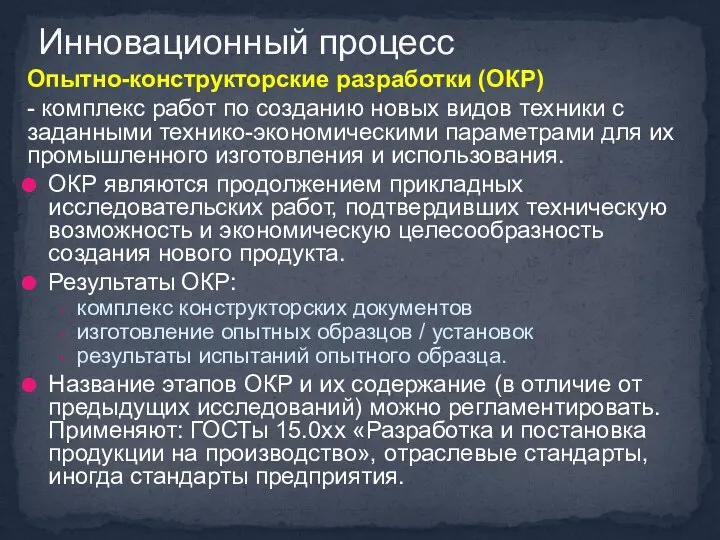 Инновационный процесс

Опытно-конструкторские разработки (ОКР)

- комплекс работ по созданию новых видов техники с заданными технико-экономическими параметрами для их промышленного изготовления и использования.

ОКР являются продолжением прикладных исследовательских работ, подтвердивших техническую возможность и экономическую целесообразность создания нового продукта.

Результаты ОКР:

- комплекс конструкторских документов
- изготовление опытных образцов / установок
- результаты испытаний опытного образца.

Название этапов ОКР и их содержание (в отличие от предыдущих исследований) можно регламентировать. Применяют: ГОСТы 15.0хх «Разработка и постановка продукции на производство», отраслевые стандарты, иногда стандарты предприятия.